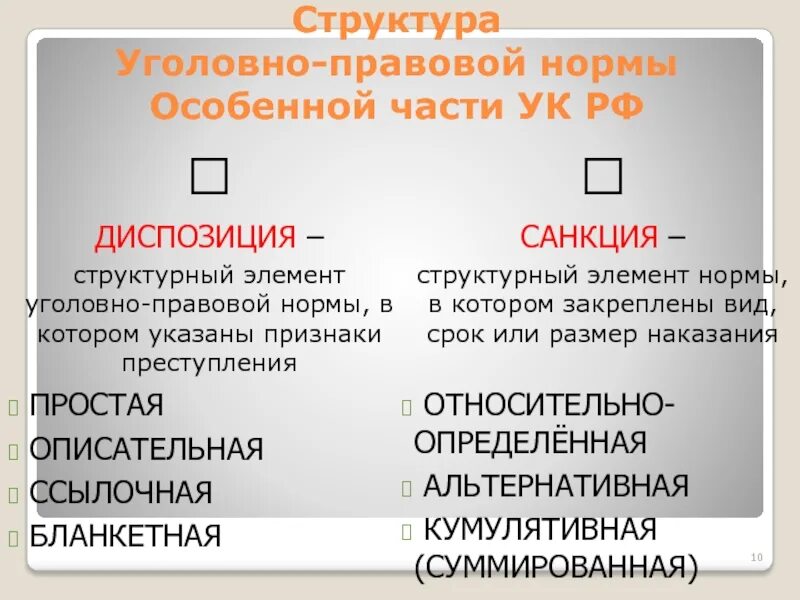 Структура
Уголовно-правовой нормы
Особенной части УК РФ

ДИСПОЗИЦИЯ –

структурный элемент уголовно-правовой нормы, в котором указаны признаки преступления

ПРОСТАЯ
ОПИСАТЕЛЬНАЯ
ССЫЛОЧНАЯ
БЛАНКЕТНАЯ

САНКЦИЯ –

структурный элемент нормы, в котором закреплены вид, срок или размер наказания

ОТНОСИТЕЛЬНО-ОПРЕДЕЛЁННАЯ
АЛЬТЕРНАТИВНАЯ
КУМУЛЯТИВНАЯ (СУММИРОВАННАЯ)

10